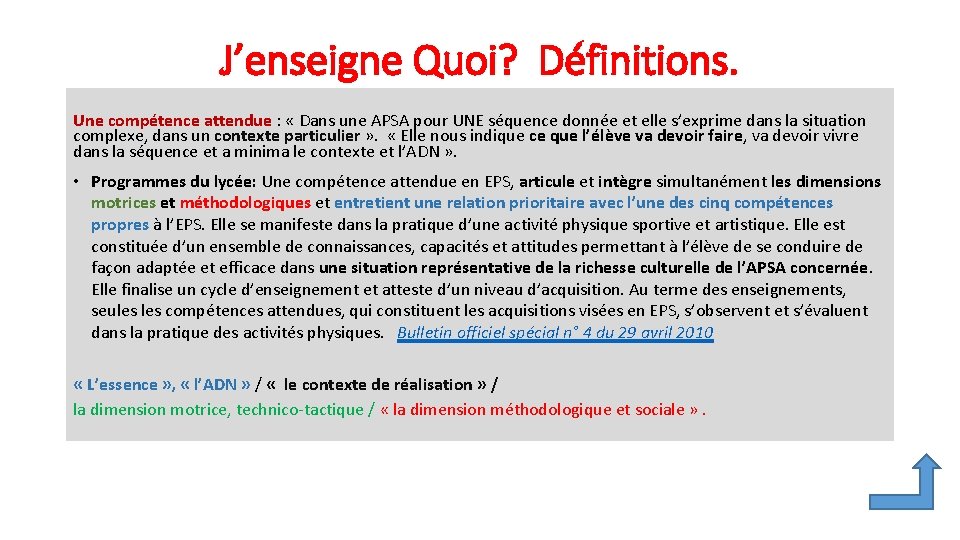 J’enseigne Quoi? Définitions.

Une compétence attendue : « Dans une APSA pour UNE séquence donnée et elle s’exprime dans la situation complexe, dans un contexte particulier ». « Elle nous indique ce que l’élève va devoir faire, va devoir vivre dans la séquence et a minima le contexte et l’ADN ».

• Programmes du lycée: Une compétence attendue en EPS, articule et intègre simultanément les dimensions motrices et méthodologiques et entretient une relation prioritaire avec l’une des cinq compétences propres à l’EPS. Elle se manifeste dans la pratique d’une activité physique sportive et artistique. Elle est constituée d’un ensemble de connaissances, capacités et attitudes permettant à l’élève de se conduire de façon adaptée et efficace dans une situation représentative de la richesse culturelle de l’APSA concernée. Elle finalise un cycle d’enseignement et atteste d’un niveau d’acquisition. Au terme des enseignements, seules les compétences attendues, qui constituent les acquisitions visées en EPS, s’observent et s’évaluent dans la pratique des activités physiques. Bulletin officiel spécial n° 4 du 29 avril 2010

« L’essence », « l’ADN » / « le contexte de réalisation » / la dimension motrice, technico-tactique / « la dimension méthodologique et sociale ».